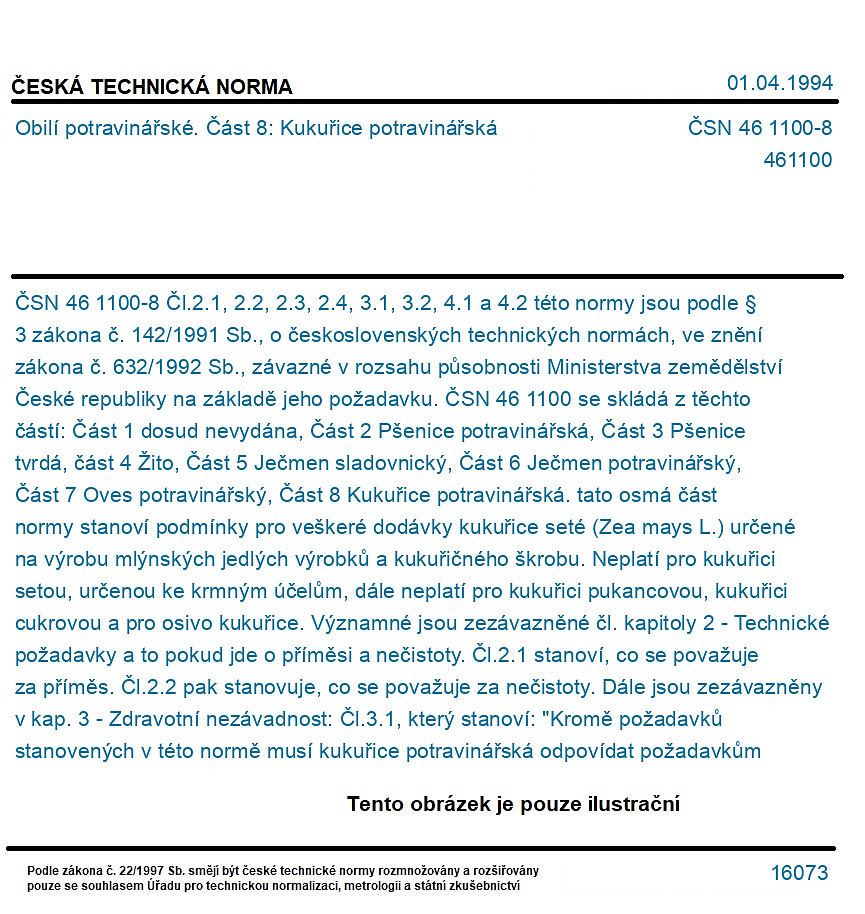 ČESKÁ TECHNICKÁ NORMA
01.04.1994

Obilí potravinářské. Část 8: Kukuřice potravinářská
ČSN 46 1100-8
461100

ČSN 46 1100-8 Čl.2.1, 2.2, 2.3, 2.4, 3.1, 3.2, 4.1 a 4.2 této normy jsou podle § 3 zákona č. 142/1991 Sb., o československých technických normách, ve znění zákona č. 632/1992 Sb., závazné v rozsahu působnosti Ministerstva zemědělství České republiky na základě jeho požadavku. ČSN 46 1100 se skládá z těchto částí: Část 1 dosud nevydána, Část 2 Pšenice potravinářská, Část 3 Pšenice tvrdá, část 4 Žito, Část 5 Ječmen sladovnický, Část 6 Ječmen potravinářský, Část 7 Oves potravinářský, Část 8 Kukuřice potravinářská. tato osmá část normy stanoví podmínky pro veškeré dodávky kukuřice seté (Zea mays L.) určené na výrobu mlýnských jedlých výrobků a kukuřičného škrobu. Neplatí pro kukuřici setou, určenou ke krmným účelům, dále neplatí pro kukuřici pukancovou, kukuřici cukrovou a pro osivo kukuřice. Významné jsou zezávazněné čl. kapitoly 2 - Technické požadavky a to pokud jde o příměsi a nečistoty. Čl.2.1 stanoví, co se považuje za příměs. Čl.2.2 pak stanovuje, co se považuje za nečistoty. Dále jsou zezávazněny v kap. 3 - Zdravotní nezávadnost: Čl.3.1, který stanoví: "Kromě požadavků stanovených v této normě musí kukuřice potravinářská odpovídat požadavkům

Tento obrázek je pouze ilustrační

Podle zákona č. 22/1997 Sb. smějí být české technické normy rozmnožovány a rozšiřovány pouze se souhlasem Úřadu pro technickou normalizaci, metrologii a státní zkušebnictví
16073